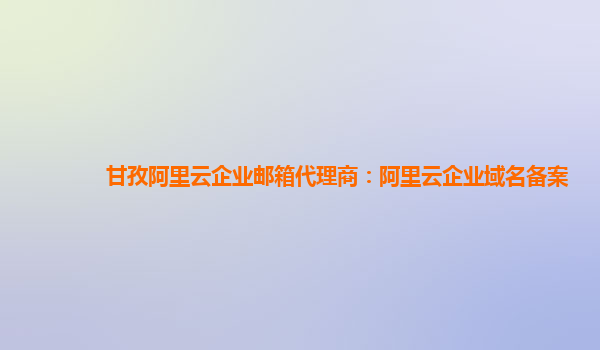 甘孜阿里云企业邮箱代理商：阿里云企业域名备案